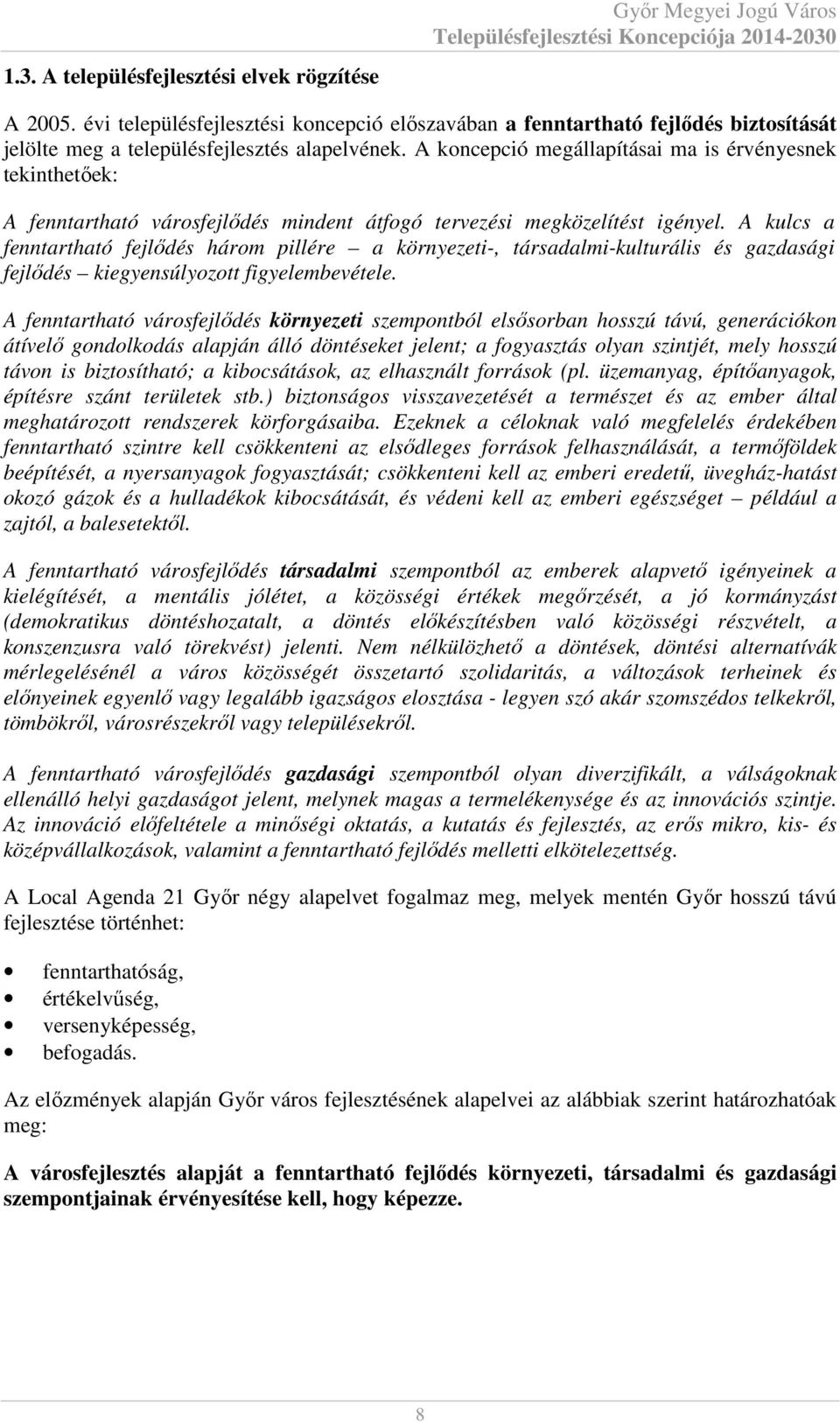 Győr Megyei Jogú Város
Településfejlesztési Koncepciója 2014-2030

1.3. A településfejlesztési elvek rögzítése

A 2005. évi településfejlesztési koncepció előszavában a fenntartható fejlődés biztosítását jelölte meg a településfejlesztés alapelvének. A koncepció megállapításai ma is érvényesnek tekinthetőek:

A fenntartható városfejlődés mindent átfogó tervezési megközelítést igényel. A kulcs a fenntartható fejlődés három pillére – a környezeti-, társadalmi-kulturális és gazdasági fejlődés – kiegyensúlyozott figyelembevétele.

A fenntartható városfejlődés környezeti szempontból elsősorban hosszú távú, generációkon átívelő gondolkodás alapján álló döntéseket jelent; a fogyasztás olyan szintjét, mely hosszú távon is biztosítható; a kibocsátások, az elhasznált források (pl. üzemanyag, építőanyagok, építésre szánt területek stb.) biztonságos visszavezetését a természet és az ember által meghatározott rendszerek körforgásaiba. Ezeknek a céloknak való megfelelés érdekében fenntartható szintre kell csökkenteni az elsődleges források felhasználását, a termőföldek beépítését, a nyersanyagok fogyasztását; csökkenteni kell az emberi eredetű, üvegház-hatást okozó gázok és a hulladékok kibocsátását, és védeni kell az emberi egészséget – például a zajtól, a balesetektől.

A fenntartható városfejlődés társadalmi szempontból az emberek alapvető igényeinek a kielégítését, a mentális jólétet, a közösségi értékek megőrzését, a jó kormányzást (demokratikus döntéshozatalt, a döntés előkészítésben való közösségi részvételt, a konszenzusra való törekvést) jelenti. Nem nélkülözhető a döntések, döntési alternatívák mérlegelésénél a város közösségét összetartó szolidaritás, a változások terheinek és előnyeinek egyenlő vagy legalább igazságos elosztása - legyen szó akár szomszédos telkekről, tömbökről, városrészekről vagy településekről.

A fenntartható városfejlődés gazdasági szempontból olyan diverzifikált, a válságoknak ellenálló helyi gazdaságot jelent, melynek magas a termelékenysége és az innovációs szintje. Az innováció előfeltétele a minőségi oktatás, a kutatás és fejlesztés, az erős mikro, kis- és középvállalkozások, valamint a fenntartható fejlődés melletti elkötelezettség.

A Local Agenda 21 Győr négy alapelvet fogalmaz meg, melyek mentén Győr hosszú távú fejlesztése történhet:

• fenntarthatóság,
• értékelvűség,
• versenyképesség,
• befogadás.

Az előzmények alapján Győr város fejlesztésének alapelvei az alábbiak szerint határozhatóak meg:

A városfejlesztés alapját a fenntartható fejlődés környezeti, társadalmi és gazdasági szempontjainak érvényesítése kell, hogy képezze.

8